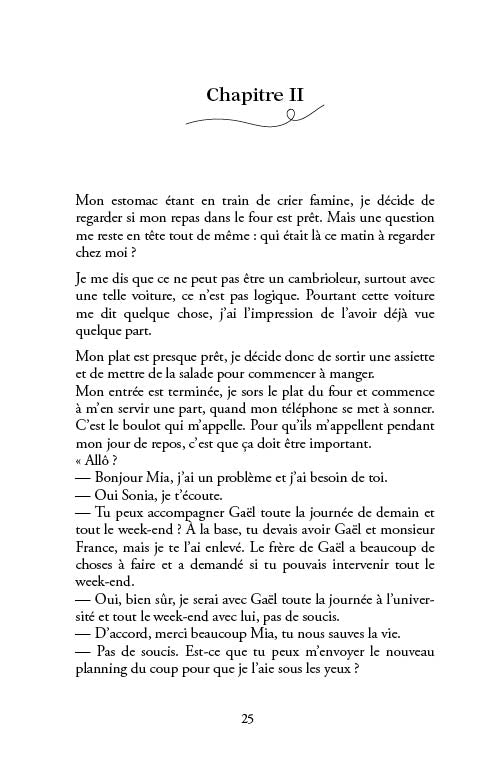 Chapitre II

Mon estomac étant en train de crier famine, je décide de regarder si mon repas dans le four est prêt. Mais une question me reste en tête tout de même : qui était là ce matin à regarder chez moi ?

Je me dis que ce ne peut pas être un cambrioleur, surtout avec une telle voiture, ce n'est pas logique. Pourtant cette voiture me dit quelque chose, j'ai l'impression de l'avoir déjà vue quelque part.

Mon plat est presque prêt, je décide donc de sortir une assiette et de mettre de la salade pour commencer à manger.
Mon entrée est terminée, je sors le plat du four et commence à m'en servir une part, quand mon téléphone se met à sonner. C'est le boulot qui m'appelle. Pour qu'ils m'appellent pendant mon jour de repos, c'est que ça doit être important.
« Allô ?
— Bonjour Mia, j'ai un problème et j'ai besoin de toi.
— Oui Sonia, je t'écoute.
— Tu peux accompagner Gaël toute la journée de demain et tout le week-end ? À la base, tu devais avoir Gaël et monsieur France, mais je te l'ai enlevé. Le frère de Gaël a beaucoup de choses à faire et a demandé si tu pouvais intervenir tout le week-end.
— Oui, bien sûr, je serai avec Gaël toute la journée à l'université et tout le week-end avec lui, pas de soucis.
— D'accord, merci beaucoup Mia, tu nous sauves la vie.
— Pas de soucis. Est-ce que tu peux m'envoyer le nouveau planning du coup pour que je l'aie sous les yeux ?

25